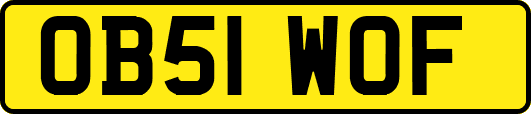 OB51 WOF